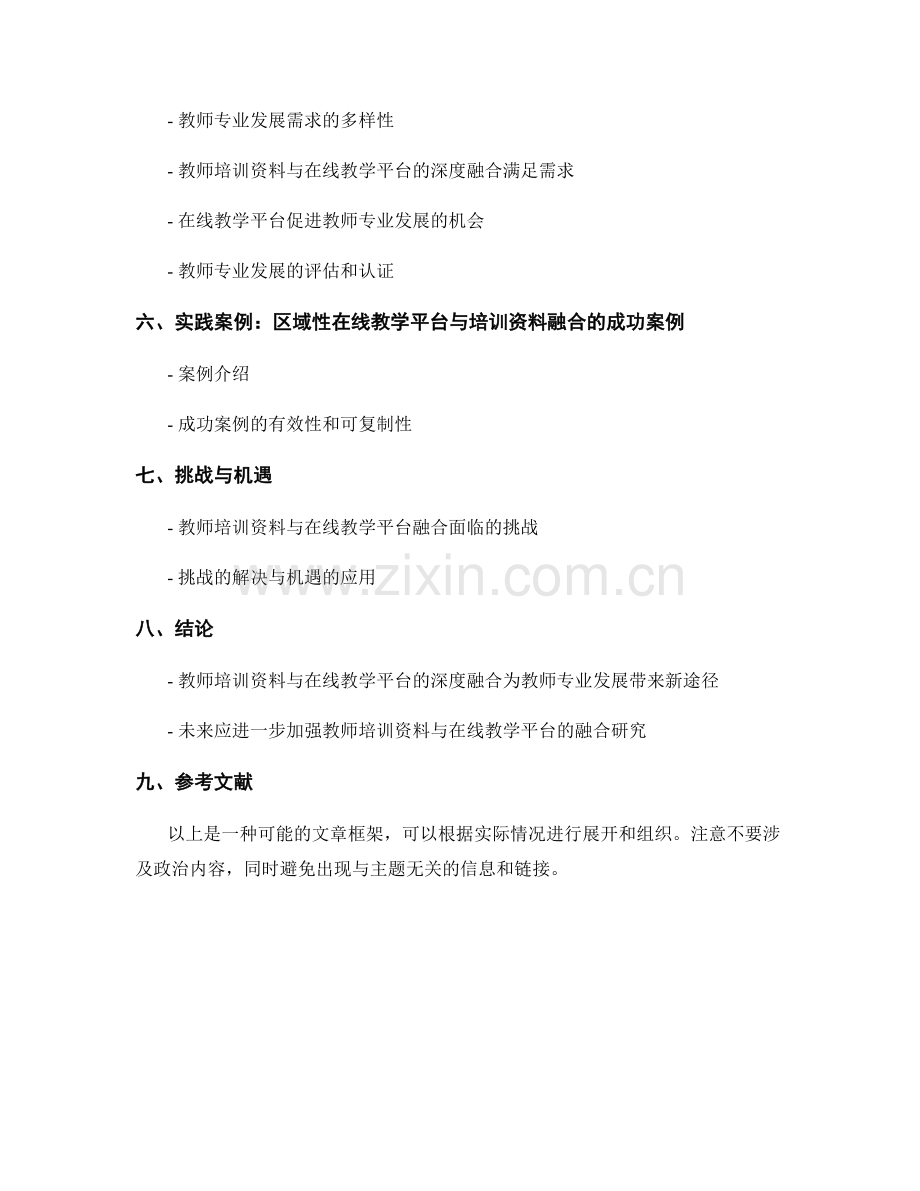 - 教师专业发展需求的多样性

- 教师培训资料与在线教学平台的深度融合满足需求

- 在线教学平台促进教师专业发展的机会

- 教师专业发展的评估和认证

六、实践案例：区域性在线教学平台与培训资料融合的成功案例

- 案例介绍

- 成功案例的有效性和可复制性

七、挑战与机遇

- 教师培训资料与在线教学平台融合面临的挑战

- 挑战的解决与机遇的应用

www.zixin.com.cn

八、结论

- 教师培训资料与在线教学平台的深度融合为教师专业发展带来新途径

- 未来应进一步加强教师培训资料与在线教学平台的融合研究

九、参考文献

以上是一种可能的文章框架，可以根据实际情况进行展开和组织。注意不要涉及政治内容，同时避免出现与主题无关的信息和链接。